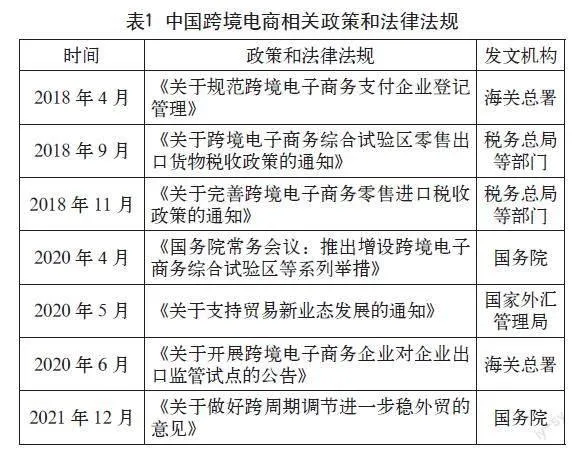 表1 中国跨境电商相关政策和法律法规

| 时间 | 政策和法律法规 | 发文机构 |
|---|---|---|
| 2018 年 4 月 | 《关于规范跨境电子商务支付企业登记管理》 | 海关总署 |
| 2018 年 9 月 | 《关于跨境电子商务综合试验区零售出口货物税收政策的通知》 | 税务总局等部门 |
| 2018 年 11 月 | 《关于完善跨境电子商务零售进口税收政策的通知》 | 税务总局等部门 |
| 2020 年 4 月 | 《国务院常务会议：推出增设跨境电子商务综合试验区等系列举措》 | 国务院 |
| 2020 年 5 月 | 《关于支持贸易新业态发展的通知》 | 国家外汇管理局 |
| 2020 年 6 月 | 《关于开展跨境电子商务企业对企业出口监管试点的公告》 | 海关总署 |
| 2021 年 12 月 | 《关于做好跨周期调节进一步稳外贸的意见》 | 国务院 |